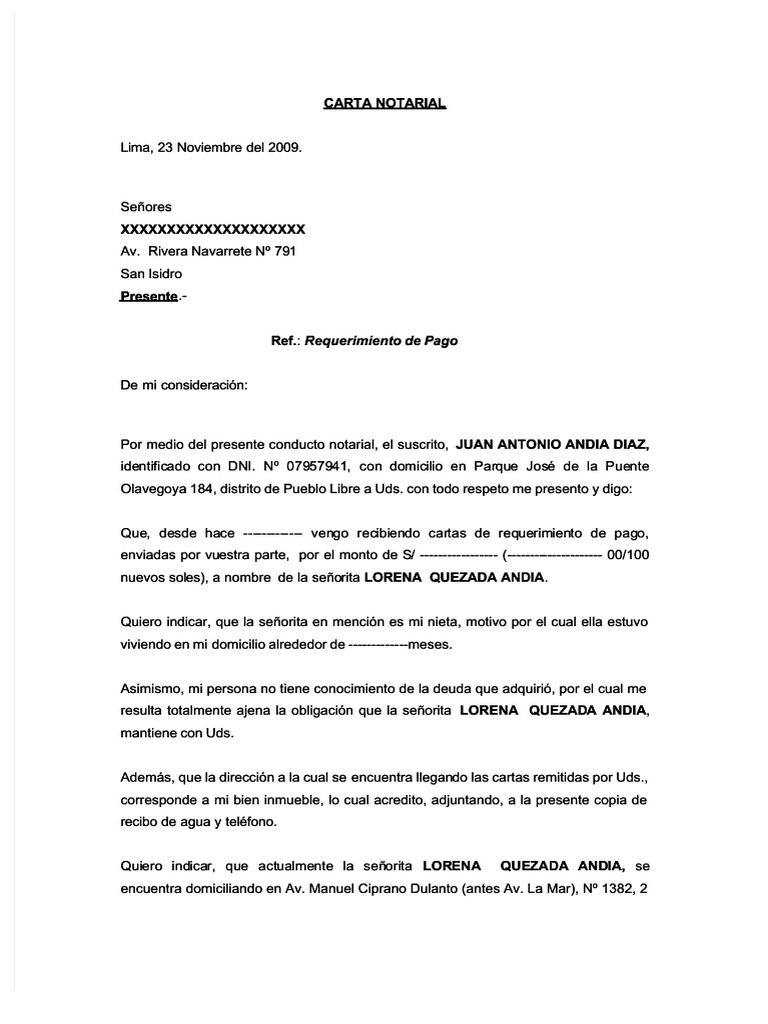 CARTA NOTARIAL

Lima, 23 Noviembre del 2009.

Señores
XXXXXXXXXXXXXXXXXXXX
Av. Rivera Navarrete Nº 791
San Isidro
Presente.-

Ref.: Requerimiento de Pago

De mi consideración:

Por medio del presente conducto notarial, el suscrito, JUAN ANTONIO ANDIA DIAZ, identificado con DNI. Nº 07957941, con domicilio en Parque José de la Puente Olavegoya 184, distrito de Pueblo Libre a Uds. con todo respeto me presento y digo:

Que, desde hace ------------ vengo recibiendo cartas de requerimiento de pago, enviadas por vuestra parte, por el monto de S/ ---------------- (-------------------- 00/100 nuevos soles), a nombre de la señorita LORENA QUEZADA ANDIA.

Quiero indicar, que la señorita en mención es mi nieta, motivo por el cual ella estuvo viviendo en mi domicilio alrededor de ------------meses.

Asimismo, mi persona no tiene conocimiento de la deuda que adquirió, por el cual me resulta totalmente ajena la obligación que la señorita LORENA QUEZADA ANDIA, mantiene con Uds.

Además, que la dirección a la cual se encuentra llegando las cartas remitidas por Uds., corresponde a mi bien inmueble, lo cual acredito, adjuntando, a la presente copia de recibo de agua y teléfono.

Quiero indicar, que actualmente la señorita LORENA QUEZADA ANDIA, se encuentra domiciliando en Av. Manuel Ciprano Dulanto (antes Av. La Mar), Nº 1382, 2